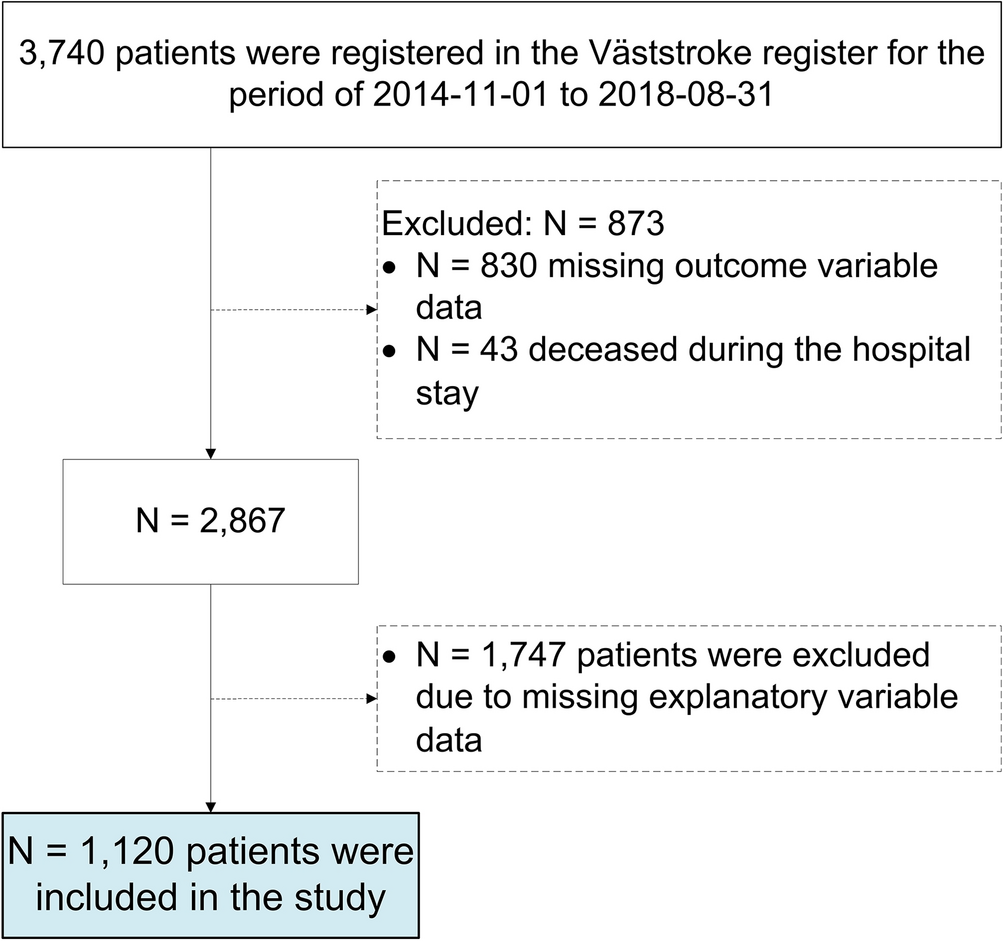 3,740 patients were registered in the Väststroke register for the period of 2014-11-01 to 2018-08-31

Excluded: N = 873
• N = 830 missing outcome variable data
• N = 43 deceased during the hospital stay

N = 2,867

• N = 1,747 patients were excluded due to missing explanatory variable data

N = 1,120 patients were included in the study